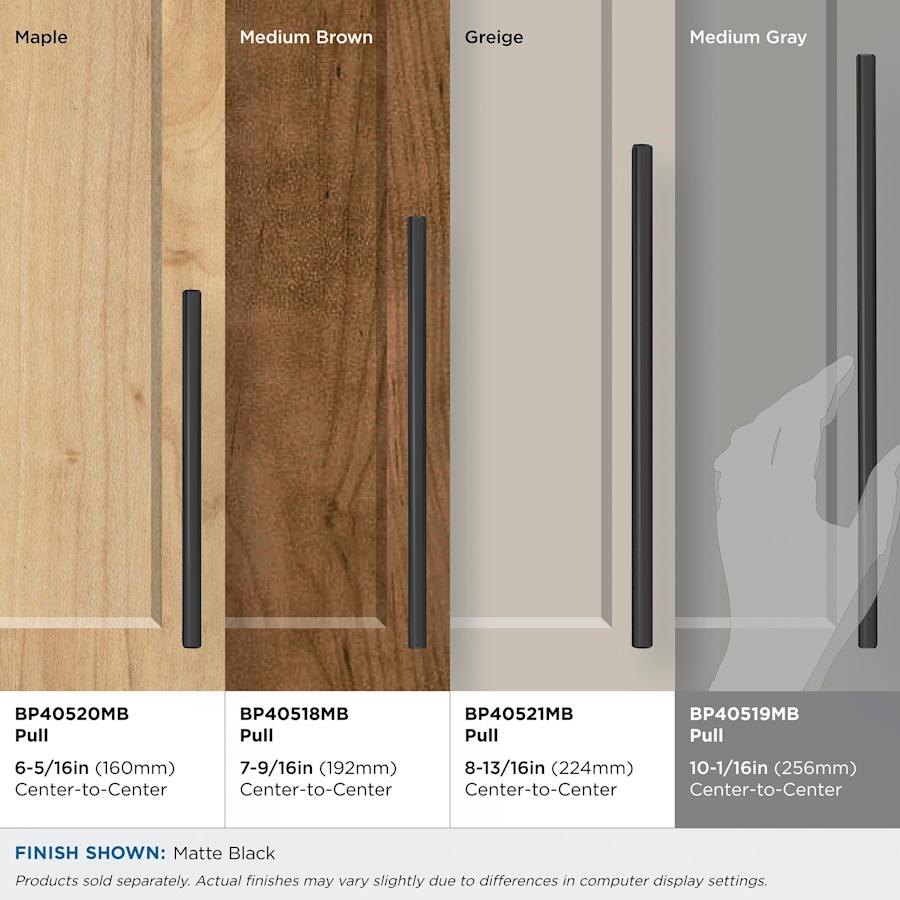 Maple

BP40520MB
Pull

6-5/16in (160mm)
Center-to-Center

Medium Brown

BP40518MB
Pull

7-9/16in (192mm)
Center-to-Center

Greige

BP40521MB
Pull

8-13/16in (224mm)
Center-to-Center

Medium Gray

BP40519MB
Pull

10-1/16in (256mm)
Center-to-Center

FINISH SHOWN: Matte Black

Products sold separately. Actual finishes may vary slightly due to differences in computer display settings.